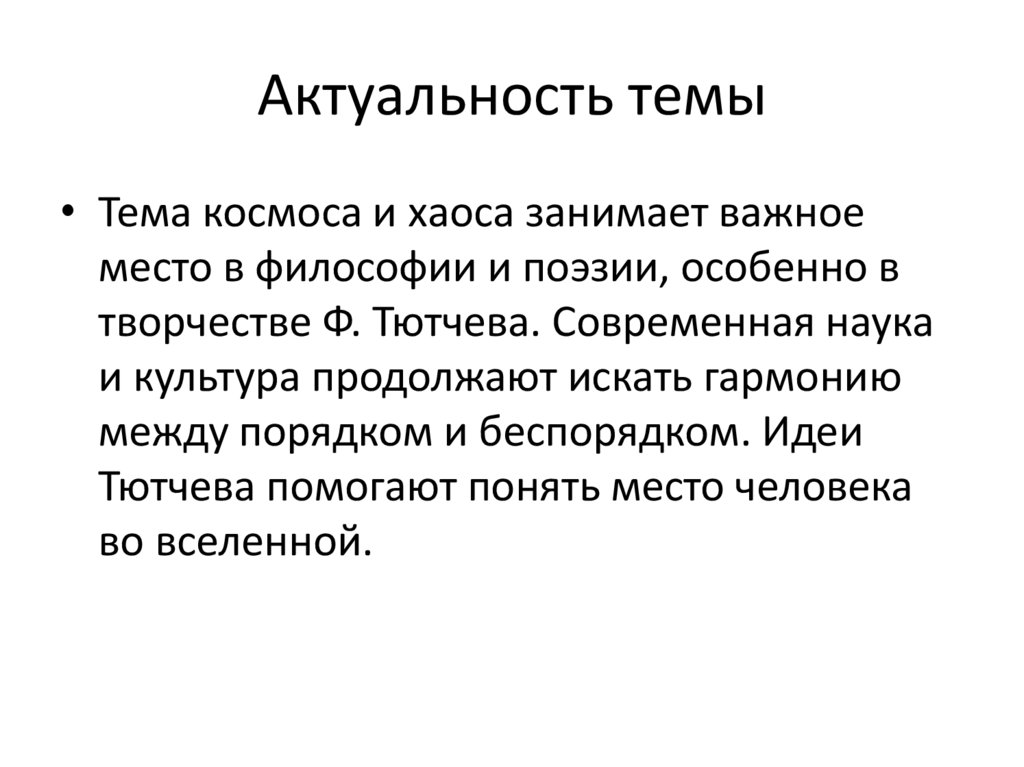 Актуальность темы

• Тема космоса и хаоса занимает важное место в философии и поэзии, особенно в творчестве Ф. Тютчева. Современная наука и культура продолжают искать гармонию между порядком и беспорядком. Идеи Тютчева помогают понять место человека во вселенной.